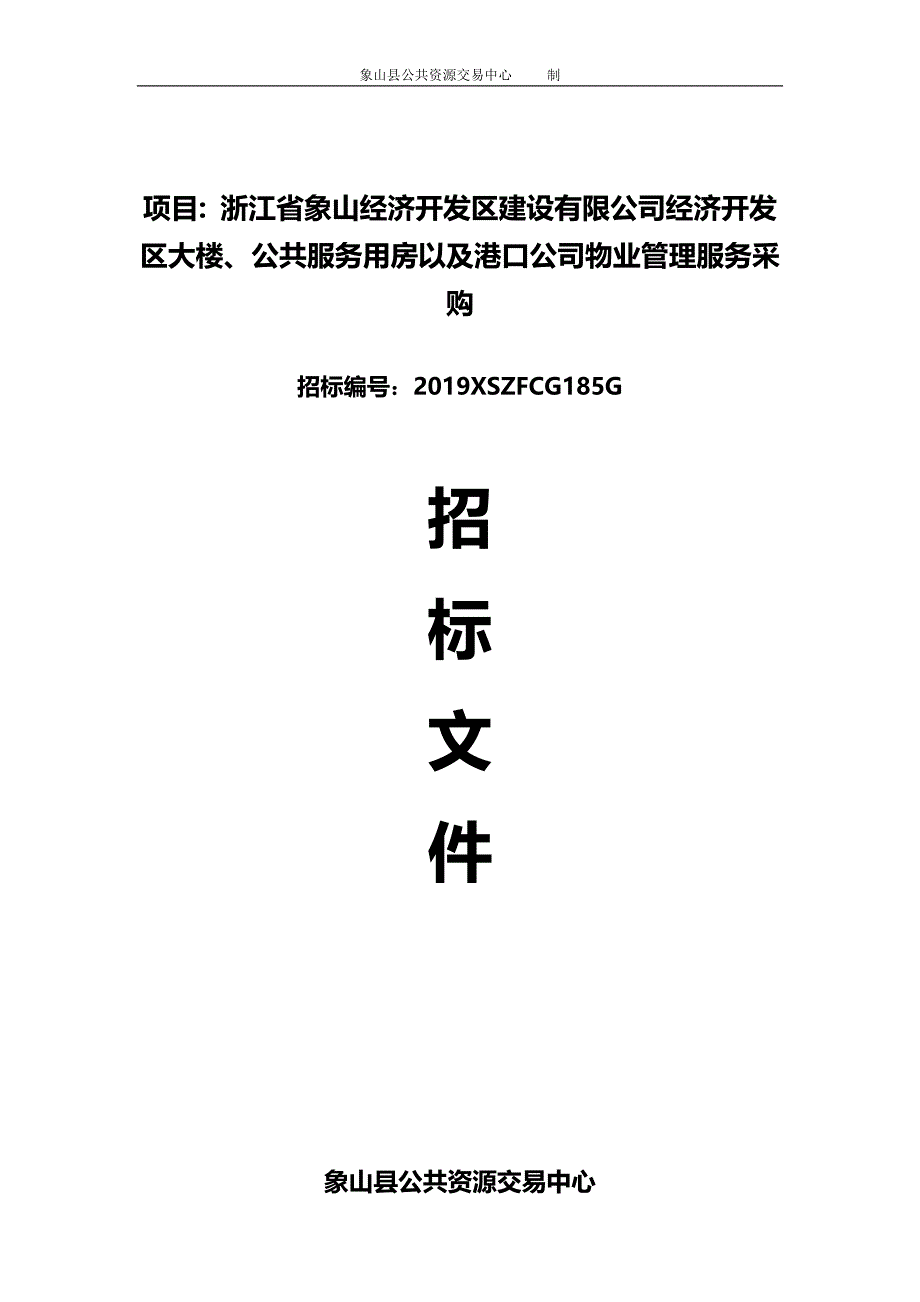 象山县公共资源交易中心　　制

项目：浙江省象山经济开发区建设有限公司经济开发区大楼、公共服务用房以及港口公司物业管理服务采购

招标编号：2019XSZFCG185G

招

标

文

件

象山县公共资源交易中心